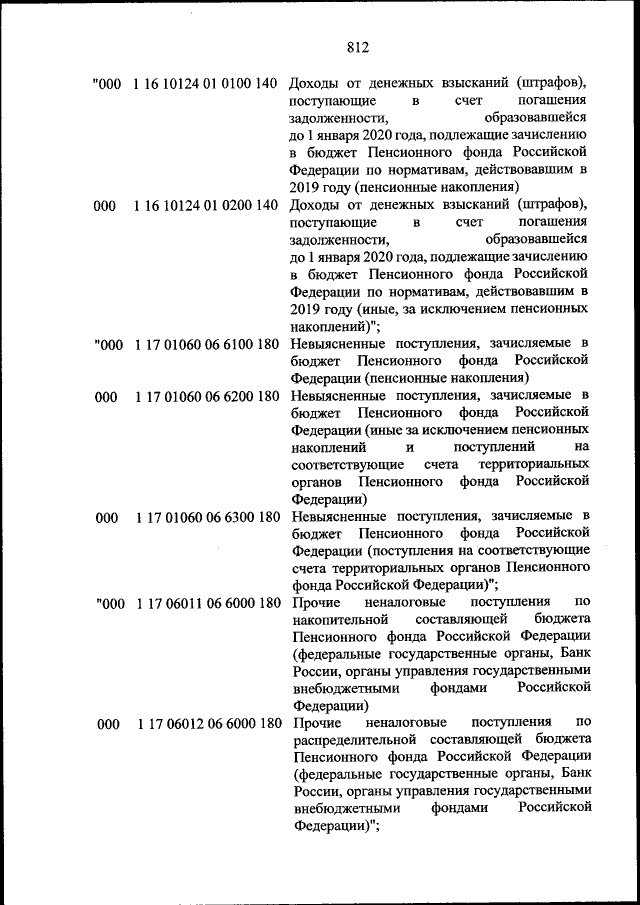 812

| | | |
|---|---|---|
| "000 | 1 16 10124 01 0100 140 | Доходы от денежных взысканий (штрафов), поступающие в счет погашения задолженности, образовавшейся до 1 января 2020 года, подлежащие зачислению в бюджет Пенсионного фонда Российской Федерации по нормативам, действовавшим в 2019 году (пенсионные накопления) |
| 000 | 1 16 10124 01 0200 140 | Доходы от денежных взысканий (штрафов), поступающие в счет погашения задолженности, образовавшейся до 1 января 2020 года, подлежащие зачислению в бюджет Пенсионного фонда Российской Федерации по нормативам, действовавшим в 2019 году (иные, за исключением пенсионных накоплений)"; |
| "000 | 1 17 01060 06 6100 180 | Невыясненные поступления, зачисляемые в бюджет Пенсионного фонда Российской Федерации (пенсионные накопления) |
| 000 | 1 17 01060 06 6200 180 | Невыясненные поступления, зачисляемые в бюджет Пенсионного фонда Российской Федерации (иные за исключением пенсионных накоплений и поступлений на соответствующие счета территориальных органов Пенсионного фонда Российской Федерации) |
| 000 | 1 17 01060 06 6300 180 | Невыясненные поступления, зачисляемые в бюджет Пенсионного фонда Российской Федерации (поступления на соответствующие счета территориальных органов Пенсионного фонда Российской Федерации)"; |
| "000 | 1 17 06011 06 6000 180 | Прочие неналоговые поступления по накопительной составляющей бюджета Пенсионного фонда Российской Федерации (федеральные государственные органы, Банк России, органы управления государственными внебюджетными фондами Российской Федерации) |
| 000 | 1 17 06012 06 6000 180 | Прочие неналоговые поступления по распределительной составляющей бюджета Пенсионного фонда Российской Федерации (федеральные государственные органы, Банк России, органы управления государственными внебюджетными фондами Российской Федерации)"; |